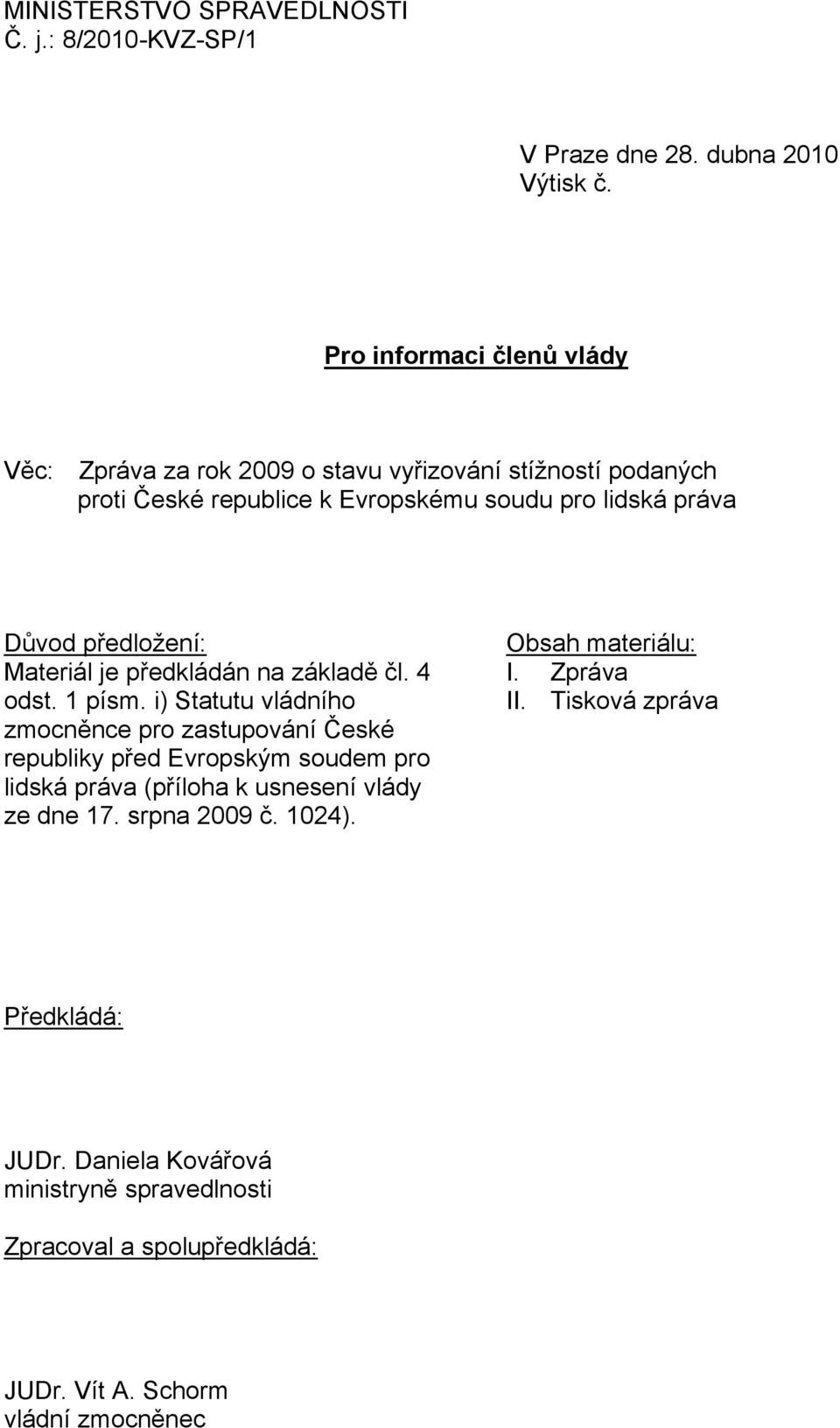 MINISTERSTVO SPRAVEDLNOSTI
Č. j.: 8/2010-KVZ-SP/1

V Praze dne 28. dubna 2010
Výtisk č.

Pro informaci členů vlády

Věc: Zpráva za rok 2009 o stavu vyřizování stížností podaných proti České republice k Evropskému soudu pro lidská práva

Důvod předložení:
Materiál je předkládán na základě čl. 4 odst. 1 písm. i) Statutu vládního zmocněnce pro zastupování České republiky před Evropským soudem pro lidská práva (příloha k usnesení vlády ze dne 17. srpna 2009 č. 1024).

Obsah materiálu:
I. Zpráva
II. Tisková zpráva

Předkládá:

JUDr. Daniela Kovářová
ministryně spravedlnosti

Zpracoval a spolupředkládá:

JUDr. Vít A. Schorm
vládní zmocněnec